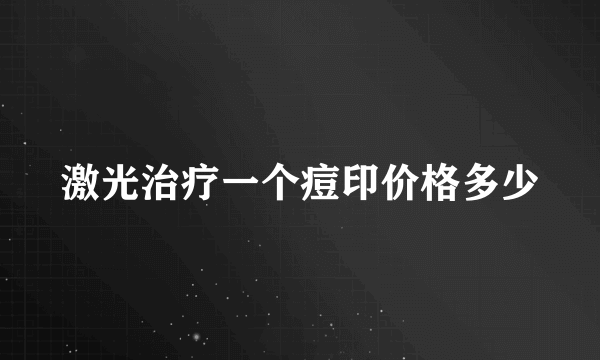 激光治疗一个痘印价格多少